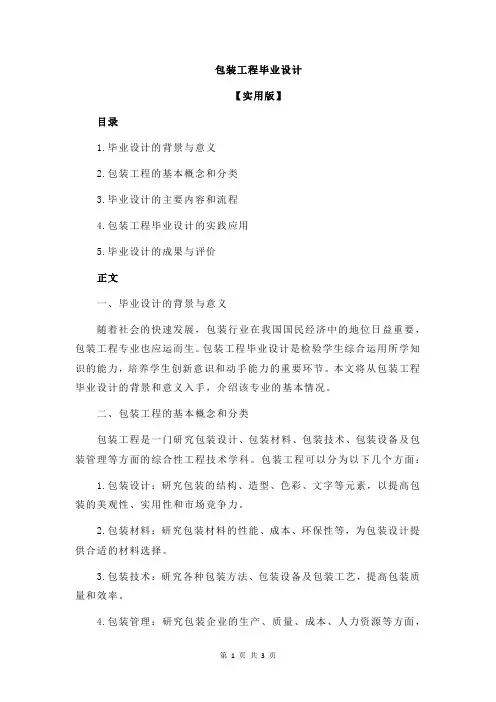 包装工程毕业设计

【实用版】

目录

1.毕业设计的背景与意义

2.包装工程的基本概念和分类

3.毕业设计的主要内容和流程

4.包装工程毕业设计的实践应用

5.毕业设计的成果与评价

正文

一、毕业设计的背景与意义

随着社会的快速发展，包装行业在我国国民经济中的地位日益重要，包装工程专业也应运而生。包装工程毕业设计是检验学生综合运用所学知识的能力，培养学生创新意识和动手能力的重要环节。本文将从包装工程毕业设计的背景和意义入手，介绍该专业的基本情况。

二、包装工程的基本概念和分类

包装工程是一门研究包装设计、包装材料、包装技术、包装设备及包装管理等方面的综合性工程技术学科。包装工程可以分为以下几个方面：

1.包装设计：研究包装的结构、造型、色彩、文字等元素，以提高包装的美观性、实用性和市场竞争力。

2.包装材料：研究包装材料的性能、成本、环保性等，为包装设计提供合适的材料选择。

3.包装技术：研究各种包装方法、包装设备及包装工艺，提高包装质量和效率。

4.包装管理：研究包装企业的生产、质量、成本、人力资源等方面，

第 1 页 共 3 页